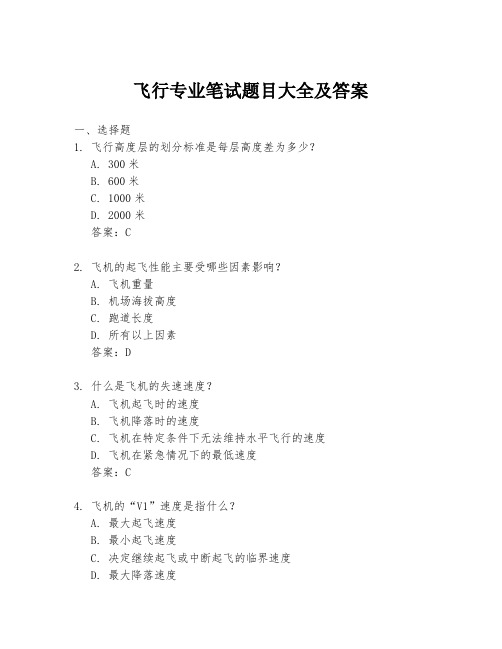 飞行专业笔试题目大全及答案

一、选择题

1. 飞行高度层的划分标准是每层高度差为多少？
A. 300 米
B. 600 米
C. 1000 米
D. 2000 米
答案：C

2. 飞机的起飞性能主要受哪些因素影响？
A. 飞机重量
B. 机场海拔高度
C. 跑道长度
D. 所有以上因素
答案：D

3. 什么是飞机的失速速度？
A. 飞机起飞时的速度
B. 飞机降落时的速度
C. 飞机在特定条件下无法维持水平飞行的速度
D. 飞机在紧急情况下的最低速度
答案：C

4. 飞机的“V1”速度是指什么？
A. 最大起飞速度
B. 最小起飞速度
C. 决定继续起飞或中断起飞的临界速度
D. 最大降落速度